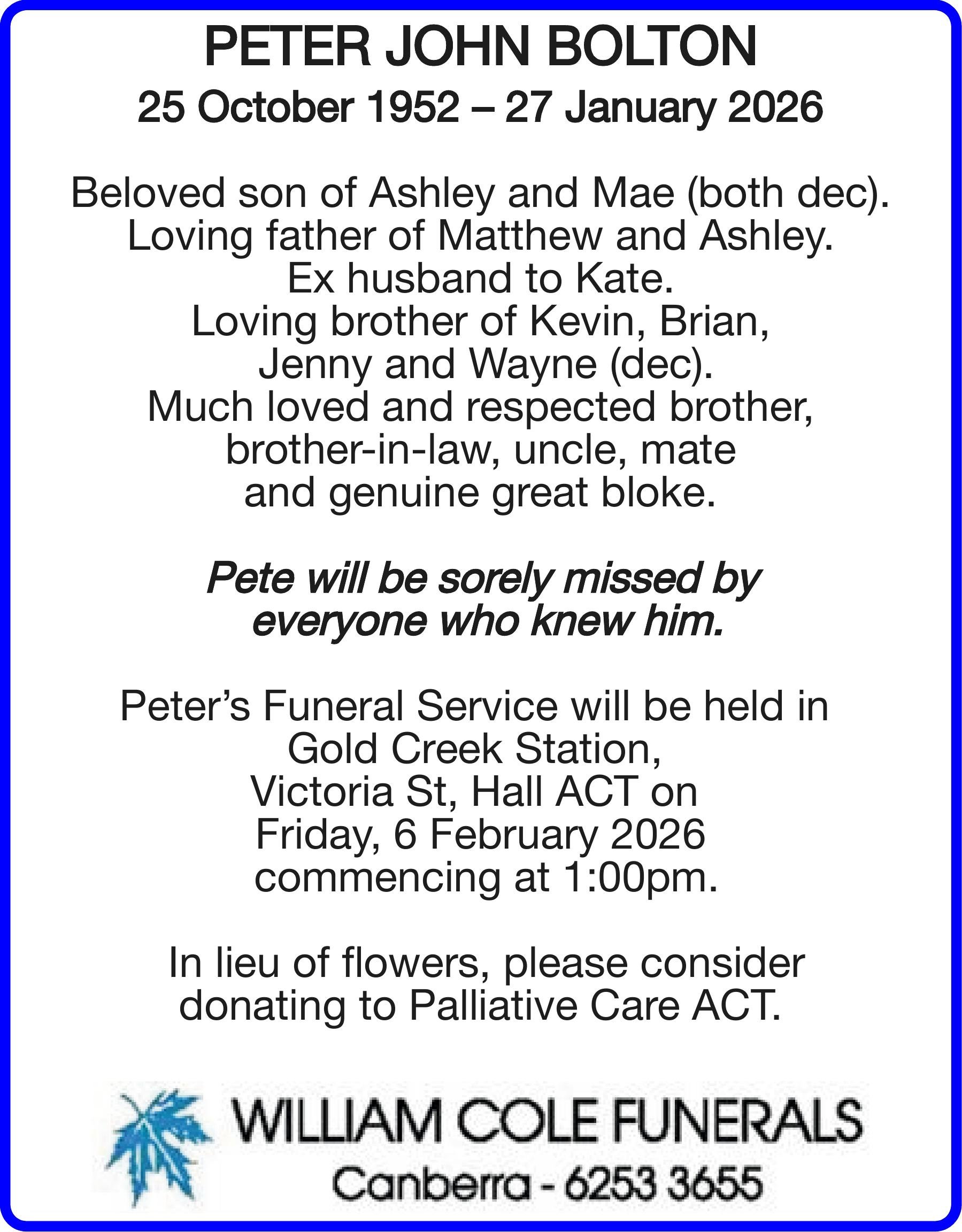 PETER JOHN BOLTON
25 October 1952 – 27 January 2026

Beloved son of Ashley and Mae (both dec). Loving father of Matthew and Ashley. Ex husband to Kate. Loving brother of Kevin, Brian, Jenny and Wayne (dec). Much loved and respected brother, brother-in-law, uncle, mate and genuine great bloke.

Pete will be sorely missed by everyone who knew him.

Peter's Funeral Service will be held in Gold Creek Station, Victoria St, Hall ACT on Friday, 6 February 2026 commencing at 1:00pm.

In lieu of flowers, please consider donating to Palliative Care ACT.

WILLIAM COLE FUNERALS
Canberra - 6253 3655